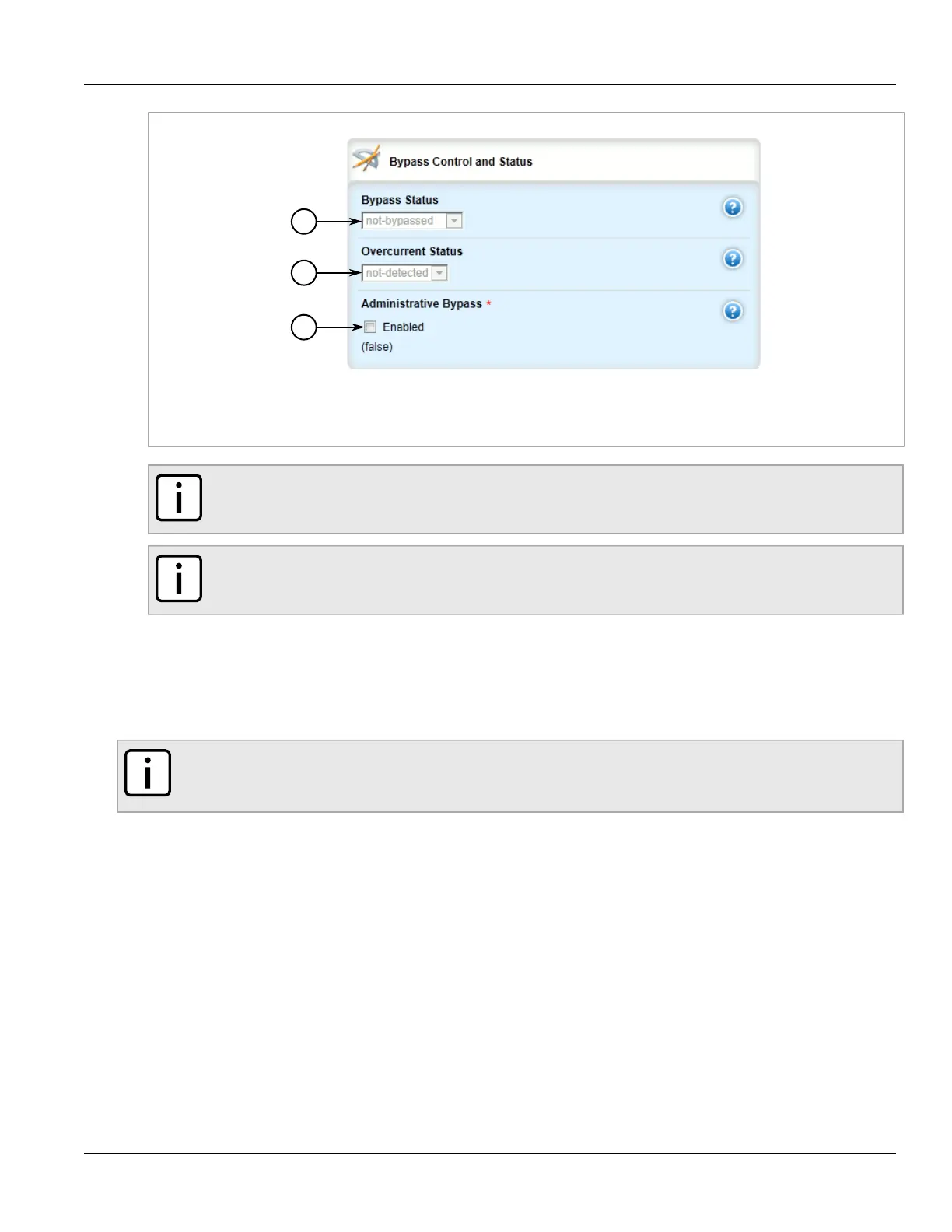 Bypass Control and Status

Bypass Status

not-bypassed

Overcurrent Status

not-detected

Administrative Bypass *

Enabled

(false)